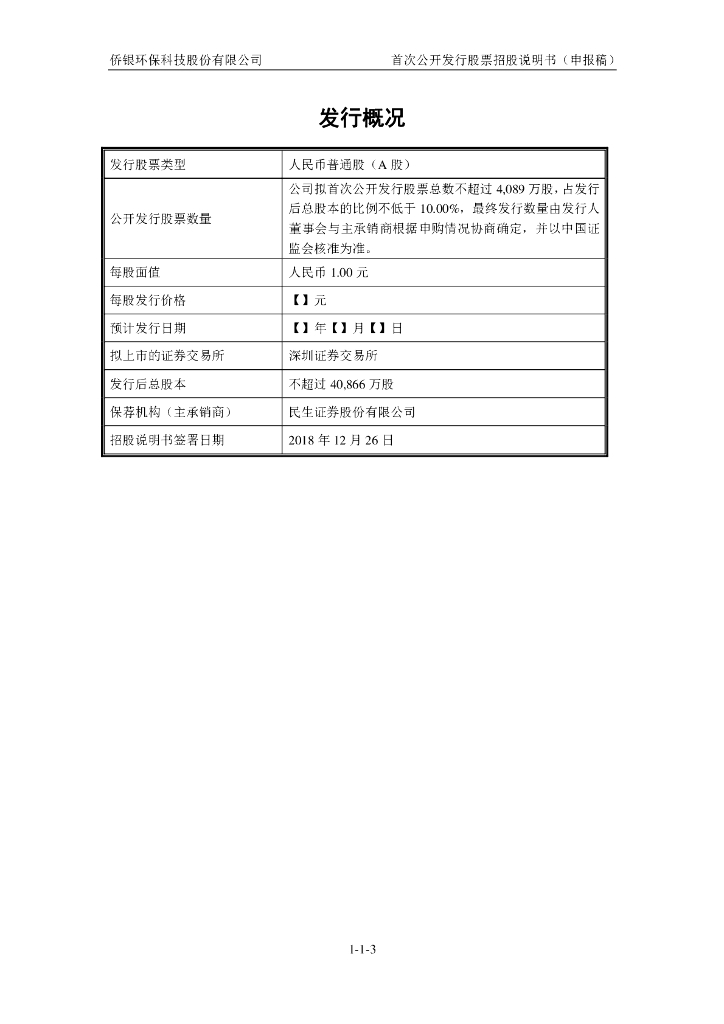 侨银环保科技股份有限公司　　首次公开发行股票招股说明书（申报稿）

发行概况

| 发行股票类型 | 人民币普通股（A 股） |
|---|---|
| 公开发行股票数量 | 公司拟首次公开发行股票总数不超过 4,089 万股，占发行后总股本的比例不低于 10.00%，最终发行数量由发行人董事会与主承销商根据申购情况协商确定，并以中国证监会核准为准。 |
| 每股面值 | 人民币 1.00 元 |
| 每股发行价格 | 【】元 |
| 预计发行日期 | 【】年【】月【】日 |
| 拟上市的证券交易所 | 深圳证券交易所 |
| 发行后总股本 | 不超过 40,866 万股 |
| 保荐机构（主承销商） | 民生证券股份有限公司 |
| 招股说明书签署日期 | 2018 年 12 月 26 日 |

1-1-3